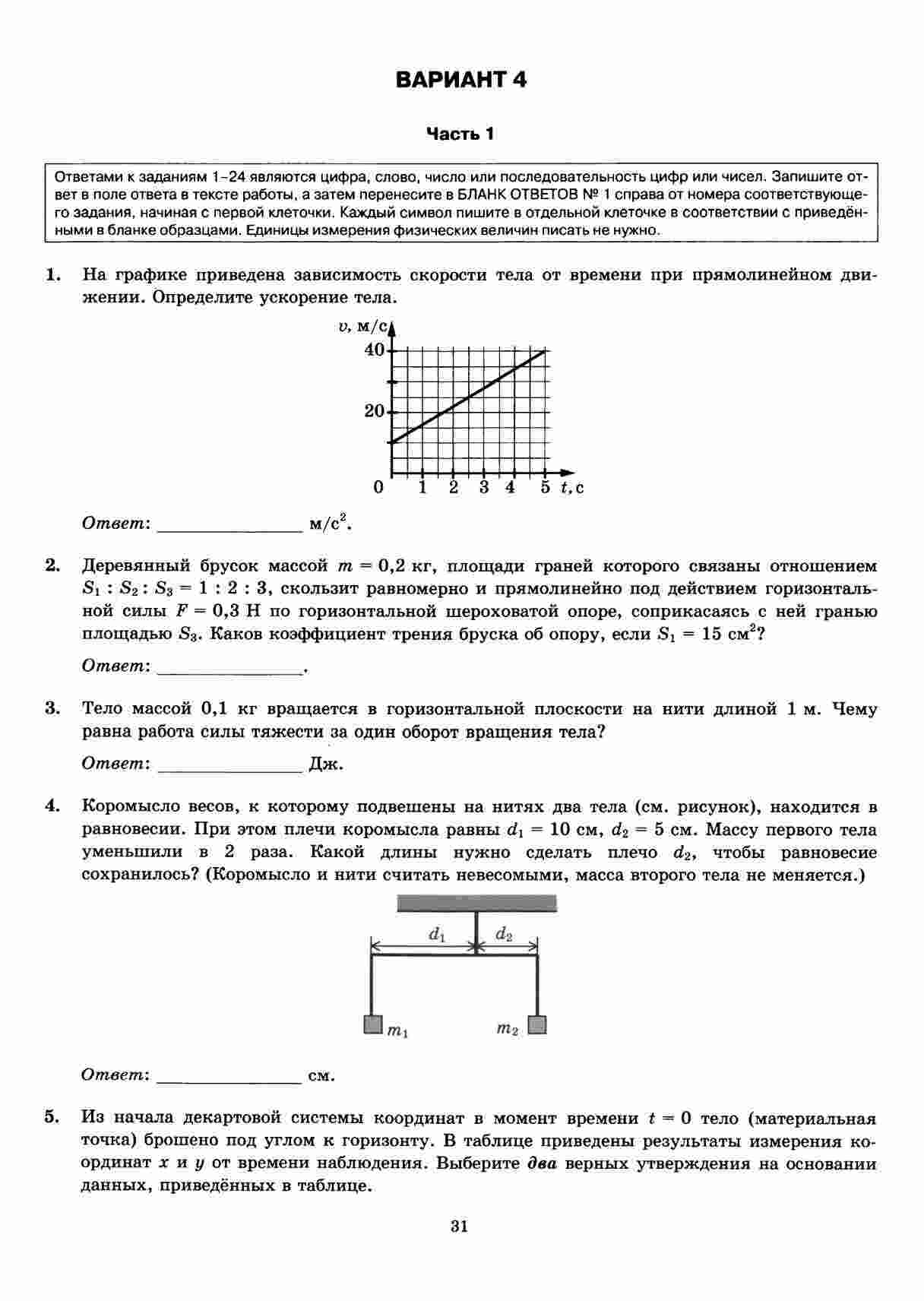 ВАРИАНТ 4

Часть 1

Ответами к заданиям 1–24 являются цифра, слово, число или последовательность цифр или чисел. Запишите ответ в поле ответа в тексте работы, а затем перенесите в БЛАНК ОТВЕТОВ № 1 справа от номера соответствующего задания, начиная с первой клеточки. Каждый символ пишите в отдельной клеточке в соответствии с приведёнными в бланке образцами. Единицы измерения физических величин писать не нужно.

1. На графике приведена зависимость скорости тела от времени при прямолинейном движении. Определите ускорение тела.

$v$, м/с
40
20
0 1 2 3 4 5 $t$, с

Ответ: ________________ м/с$^2$.

2. Деревянный брусок массой $m = 0,2$ кг, площади граней которого связаны отношением $S_1 : S_2 : S_3 = 1 : 2 : 3$, скользит равномерно и прямолинейно под действием горизонтальной силы $F = 0,3$ Н по горизонтальной шероховатой опоре, соприкасаясь с ней гранью площадью $S_3$. Каков коэффициент трения бруска об опору, если $S_1 = 15$ см$^2$?

Ответ: ________________.

3. Тело массой 0,1 кг вращается в горизонтальной плоскости на нити длиной 1 м. Чему равна работа силы тяжести за один оборот вращения тела?

Ответ: ________________ Дж.

4. Коромысло весов, к которому подвешены на нитях два тела (см. рисунок), находится в равновесии. При этом плечи коромысла равны $d_1 = 10$ см, $d_2 = 5$ см. Массу первого тела уменьшили в 2 раза. Какой длины нужно сделать плечо $d_2$, чтобы равновесие сохранилось? (Коромысло и нити считать невесомыми, масса второго тела не меняется.)

$d_1$ $d_2$
$m_1$ $m_2$

Ответ: ________________ см.

5. Из начала декартовой системы координат в момент времени $t = 0$ тело (материальная точка) брошено под углом к горизонту. В таблице приведены результаты измерения координат $x$ и $y$ от времени наблюдения. Выберите два верных утверждения на основании данных, приведённых в таблице.

31